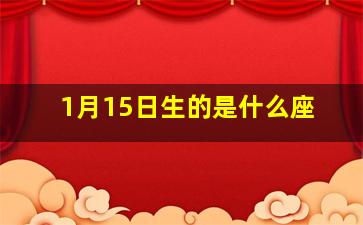 1月15日生的是什么座